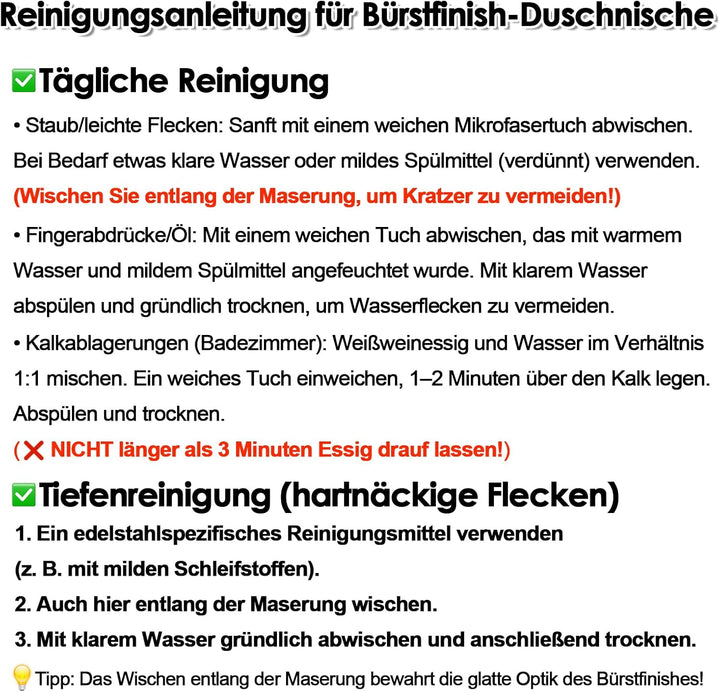 Reinigungsanleitung für Bürstfinish-Duschnische

✅Tägliche Reinigung

• Staub/leichte Flecken: Sanft mit einem weichen Mikrofasertuch abwischen. Bei Bedarf etwas klare Wasser oder mildes Spülmittel (verdünnt) verwenden. (Wischen Sie entlang der Maserung, um Kratzer zu vermeiden!)

• Fingerabdrücke/Öl: Mit einem weichen Tuch abwischen, das mit warmem Wasser und mildem Spülmittel angefeuchtet wurde. Mit klarem Wasser abspülen und gründlich trocknen, um Wasserflecken zu vermeiden.

• Kalkablagerungen (Badezimmer): Weißweinessig und Wasser im Verhältnis 1:1 mischen. Ein weiches Tuch einweichen, 1–2 Minuten über den Kalk legen. Abspülen und trocknen.

(❌ NICHT länger als 3 Minuten Essig drauf lassen!)

✅Tiefenreinigung (hartnäckige Flecken)

1. Ein edelstahlspezifisches Reinigungsmittel verwenden (z. B. mit milden Schleifstoffen).

2. Auch hier entlang der Maserung wischen.

3. Mit klarem Wasser gründlich abwischen und anschließend trocknen.

💡Tipp: Das Wischen entlang der Maserung bewahrt die glatte Optik des Bürstfinishes!